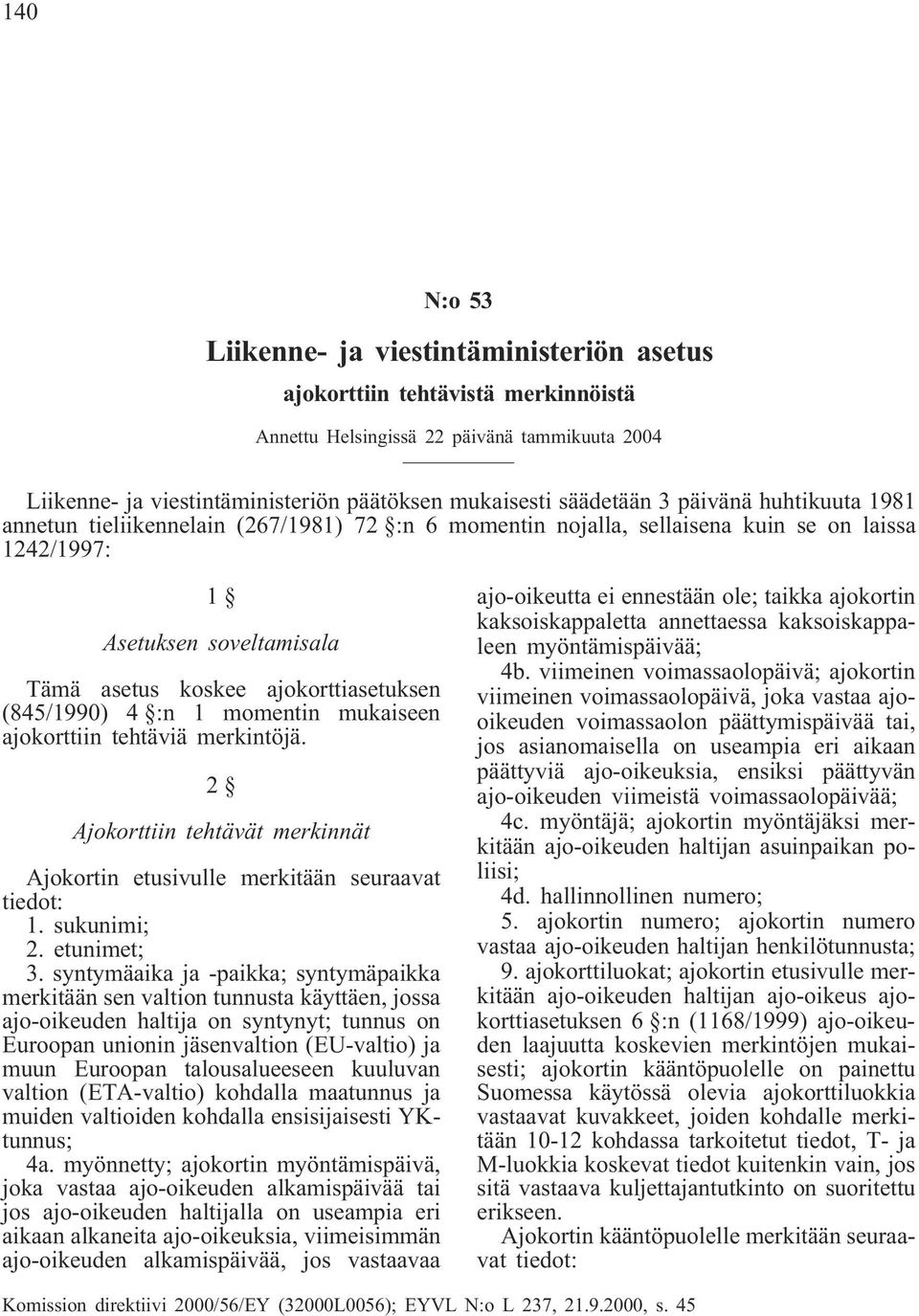 140

N:o 53

Liikenne- ja viestintäministeriön asetus

ajokorttiin tehtävistä merkinnöistä

Annettu Helsingissä 22 päivänä tammikuuta 2004

Liikenne- ja viestintäministeriön päätöksen mukaisesti säädetään 3 päivänä huhtikuuta 1981 annetun tieliikennelain (267/1981) 72 §:n 6 momentin nojalla, sellaisena kuin se on laissa 1242/1997:

1 §

Asetuksen soveltamisala

Tämä asetus koskee ajokorttiasetuksen (845/1990) 4 §:n 1 momentin mukaiseen ajokorttiin tehtäviä merkintöjä.

2 §

Ajokorttiin tehtävät merkinnät

Ajokortin etusivulle merkitään seuraavat tiedot:
1. sukunimi;
2. etunimet;
3. syntymäaika ja -paikka; syntymäpaikka merkitään sen valtion tunnusta käyttäen, jossa ajo-oikeuden haltija on syntynyt; tunnus on Euroopan unionin jäsenvaltion (EU-valtio) ja muun Euroopan talousalueeseen kuuluvan valtion (ETA-valtio) kohdalla maatunnus ja muiden valtioiden kohdalla ensisijaisesti YK-tunnus;
4a. myönnetty; ajokortin myöntämispäivä, joka vastaa ajo-oikeuden alkamispäivää tai jos ajo-oikeuden haltijalla on useampia eri aikaan alkaneita ajo-oikeuksia, viimeisimmän ajo-oikeuden alkamispäivää, jos vastaavaa ajo-oikeutta ei ennestään ole; taikka ajokortin kaksoiskappaletta annettaessa kaksoiskappaleen myöntämispäivää;
4b. viimeinen voimassaolopäivä; ajokortin viimeinen voimassaolopäivä, joka vastaa ajo-oikeuden voimassaolon päättymispäivää tai, jos asianomaisella on useampia eri aikaan päättyviä ajo-oikeuksia, ensiksi päättyvän ajo-oikeuden viimeistä voimassaolopäivää;
4c. myöntäjä; ajokortin myöntäjäksi merkitään ajo-oikeuden haltijan asuinpaikan poliisi;
4d. hallinnollinen numero;
5. ajokortin numero; ajokortin numero vastaa ajo-oikeuden haltijan henkilötunnusta;
9. ajokorttiluokat; ajokortin etusivulle merkitään ajo-oikeuden haltijan ajo-oikeus ajokorttiasetuksen 6 §:n (1168/1999) ajo-oikeuden laajuutta koskevien merkintöjen mukaisesti; ajokortin kääntöpuolelle on painettu Suomessa käytössä olevia ajokorttiluokkia vastaavat kuvakkeet, joiden kohdalle merkitään 10-12 kohdassa tarkoitetut tiedot, T- ja M-luokkia koskevat tiedot kuitenkin vain, jos sitä vastaava kuljettajantutkinto on suoritettu erikseen.
Ajokortin kääntöpuolelle merkitään seuraavat tiedot:

Komission direktiivi 2000/56/EY (32000L0056); EYVL N:o L 237, 21.9.2000, s. 45